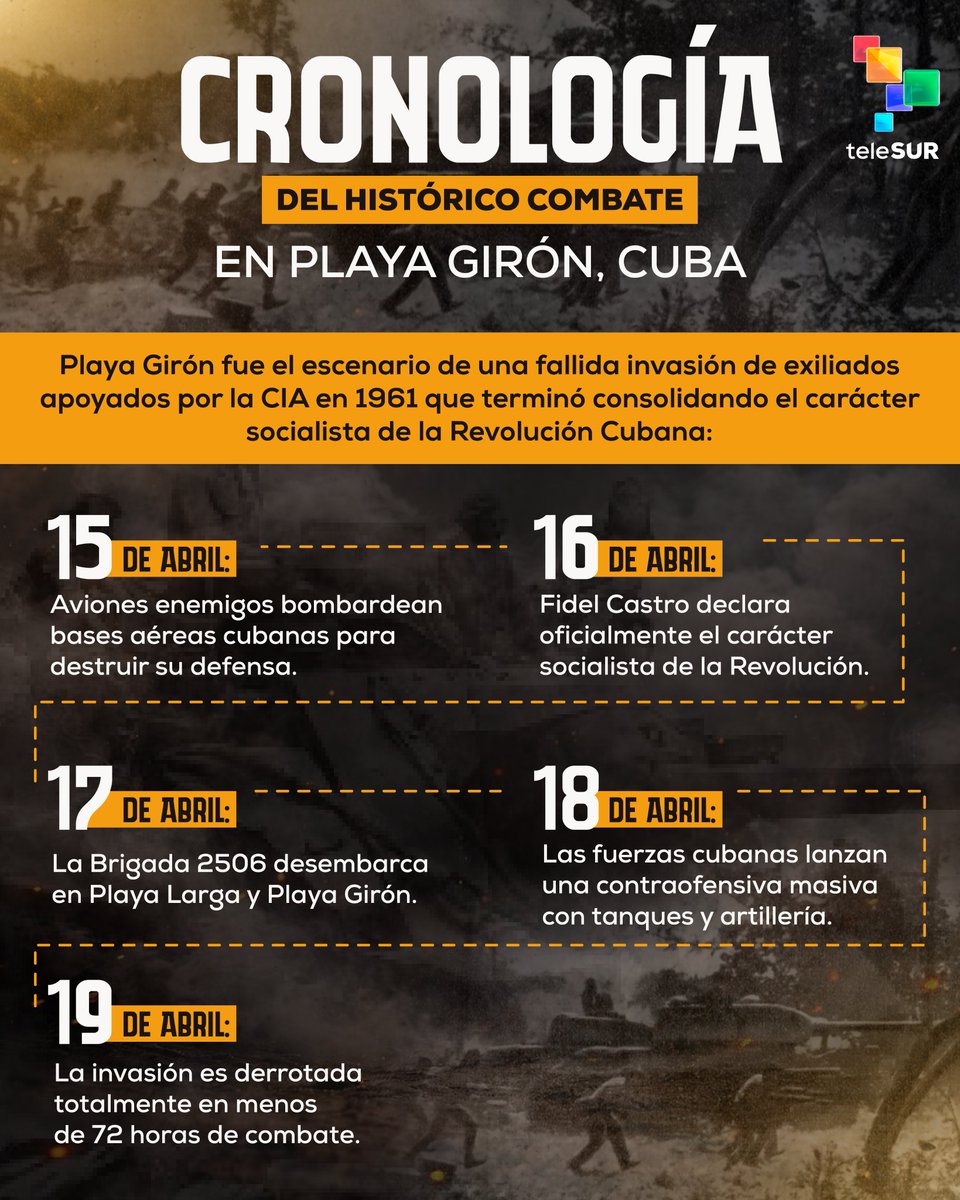 CRONOLOGÍA
DEL HISTÓRICO COMBATE
EN PLAYA GIRÓN, CUBA

teleSUR

Playa Girón fue el escenario de una fallida invasión de exiliados apoyados por la CIA en 1961 que terminó consolidando el carácter socialista de la Revolución Cubana:

15 DE ABRIL:
Aviones enemigos bombardean bases aéreas cubanas para destruir su defensa.

16 DE ABRIL:
Fidel Castro declara oficialmente el carácter socialista de la Revolución.

17 DE ABRIL:
La Brigada 2506 desembarca en Playa Larga y Playa Girón.

18 DE ABRIL:
Las fuerzas cubanas lanzan una contraofensiva masiva con tanques y artillería.

19 DE ABRIL:
La invasión es derrotada totalmente en menos de 72 horas de combate.